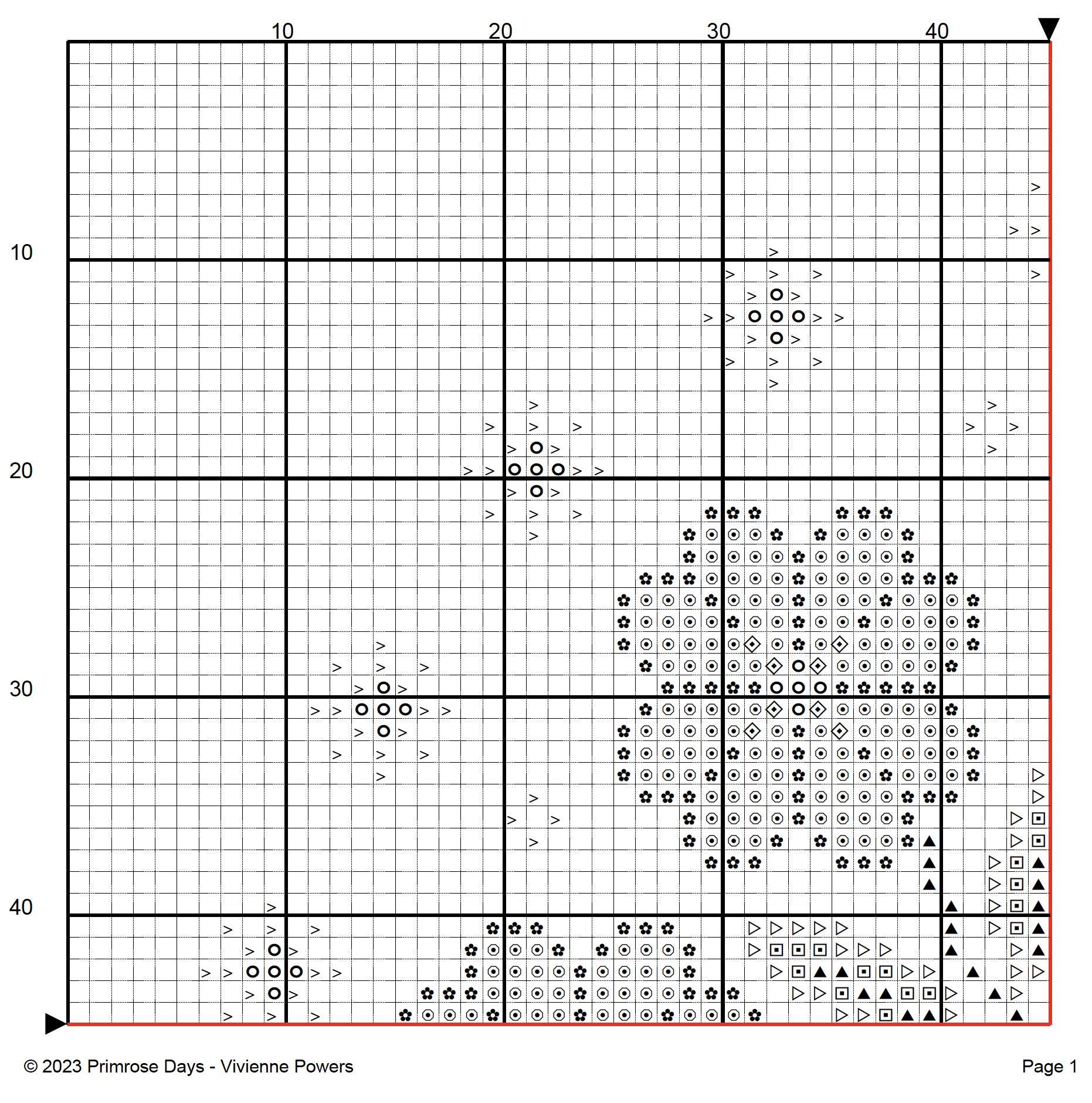 10 20 30 40

10

20

30

40

© 2023 Primrose Days - Vivienne Powers

Page 1